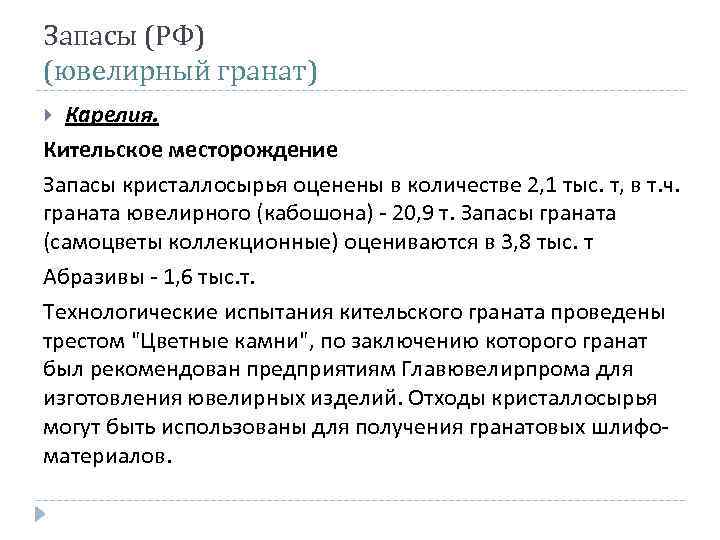 Запасы (РФ)
(ювелирный гранат)

Карелия.

Кительское месторождение

Запасы кристаллосырья оценены в количестве 2,1 тыс. т, в т.ч. граната ювелирного (кабошона) - 20,9 т. Запасы граната (самоцветы коллекционные) оцениваются в 3,8 тыс. т

Абразивы - 1,6 тыс.т.

Технологические испытания кительского граната проведены трестом "Цветные камни", по заключению которого гранат был рекомендован предприятиям Главювелирпрома для изготовления ювелирных изделий. Отходы кристаллосырья могут быть использованы для получения гранатовых шлифоматериалов.